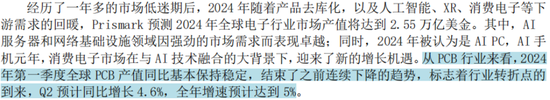 经历了一年多的市场低迷期后，2024 年随着产品去库化，以及人工智能、XR、消费电子等下游需求的回暖，Prismark 预测 2024 年全球电子行业市场产值将达到 2.55 万亿美金。其中，AI 服务器和网络基础设施领域因强劲的市场需求而表现卓越；同时，2024 年被认为是 AI PC，AI 手机元年，消费电子市场在与 AI 技术融合的大背景下，迎来了新的增长机遇。从 PCB 行业来看，2024 年第一季度全球 PCB 产值同比基本保持稳定，结束了之前连续下降的趋势，标志着行业转折点的到来，Q2 预计同比增长 4.6%，全年增速预计达到 5%。